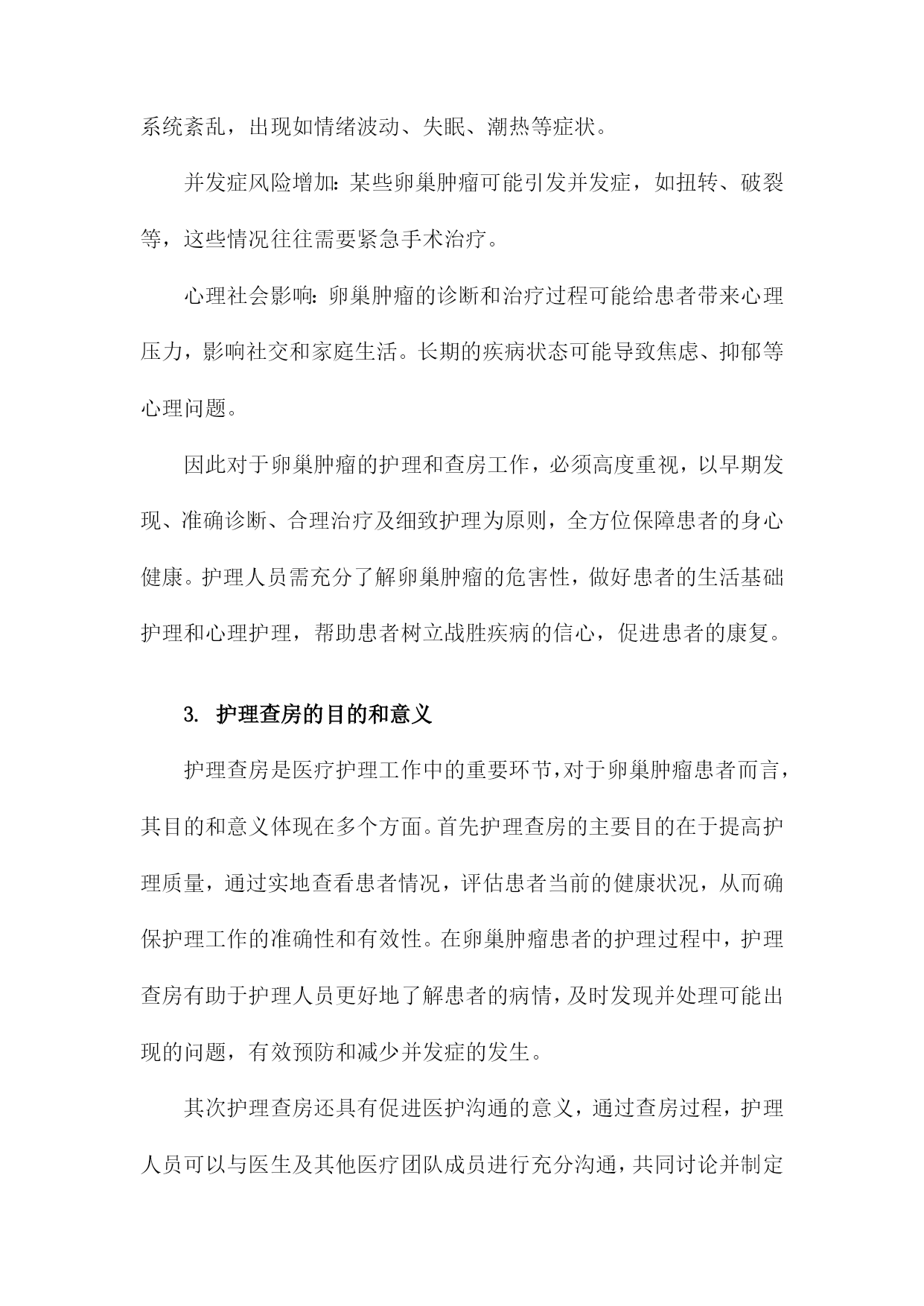 系统紊乱，出现如情绪波动、失眠、潮热等症状。

并发症风险增加：某些卵巢肿瘤可能引发并发症，如扭转、破裂等，这些情况往往需要紧急手术治疗。

心理社会影响：卵巢肿瘤的诊断和治疗过程可能给患者带来心理压力，影响社交和家庭生活。长期的疾病状态可能导致焦虑、抑郁等心理问题。

因此对于卵巢肿瘤的护理和查房工作，必须高度重视，以早期发现、准确诊断、合理治疗及细致护理为原则，全方位保障患者的身心健康。护理人员需充分了解卵巢肿瘤的危害性，做好患者的生活基础护理和心理护理，帮助患者树立战胜疾病的信心，促进患者的康复。

3. 护理查房的目的和意义

护理查房是医疗护理工作中的重要环节，对于卵巢肿瘤患者而言，其目的和意义体现在多个方面。首先护理查房的主要目的在于提高护理质量，通过实地查看患者情况，评估患者当前的健康状况，从而确保护理工作的准确性和有效性。在卵巢肿瘤患者的护理过程中，护理查房有助于护理人员更好地了解患者的病情，及时发现并处理可能出现的问题，有效预防和减少并发症的发生。

其次护理查房还具有促进医护沟通的意义，通过查房过程，护理人员可以与医生及其他医疗团队成员进行充分沟通，共同讨论并制定